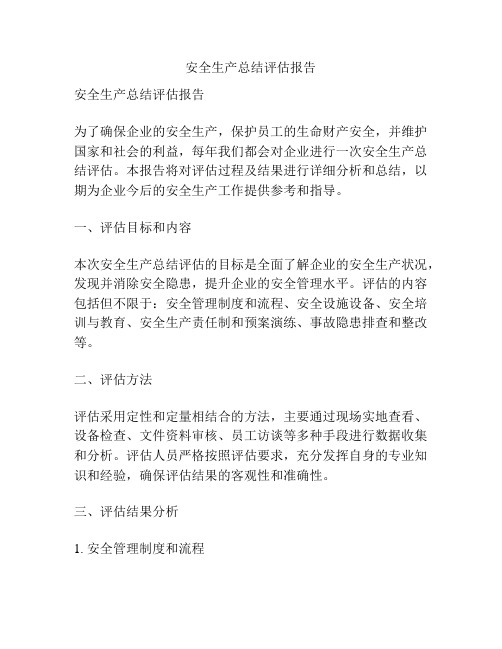 安全生产总结评估报告

安全生产总结评估报告

为了确保企业的安全生产，保护员工的生命财产安全，并维护国家和社会的利益，每年我们都会对企业进行一次安全生产总结评估。本报告将对评估过程及结果进行详细分析和总结，以期为企业今后的安全生产工作提供参考和指导。

一、评估目标和内容

本次安全生产总结评估的目标是全面了解企业的安全生产状况，发现并消除安全隐患，提升企业的安全管理水平。评估的内容包括但不限于：安全管理制度和流程、安全设施设备、安全培训与教育、安全生产责任制和预案演练、事故隐患排查和整改等。

二、评估方法

评估采用定性和定量相结合的方法，主要通过现场实地查看、设备检查、文件资料审核、员工访谈等多种手段进行数据收集和分析。评估人员严格按照评估要求，充分发挥自身的专业知识和经验，确保评估结果的客观性和准确性。

三、评估结果分析

1. 安全管理制度和流程